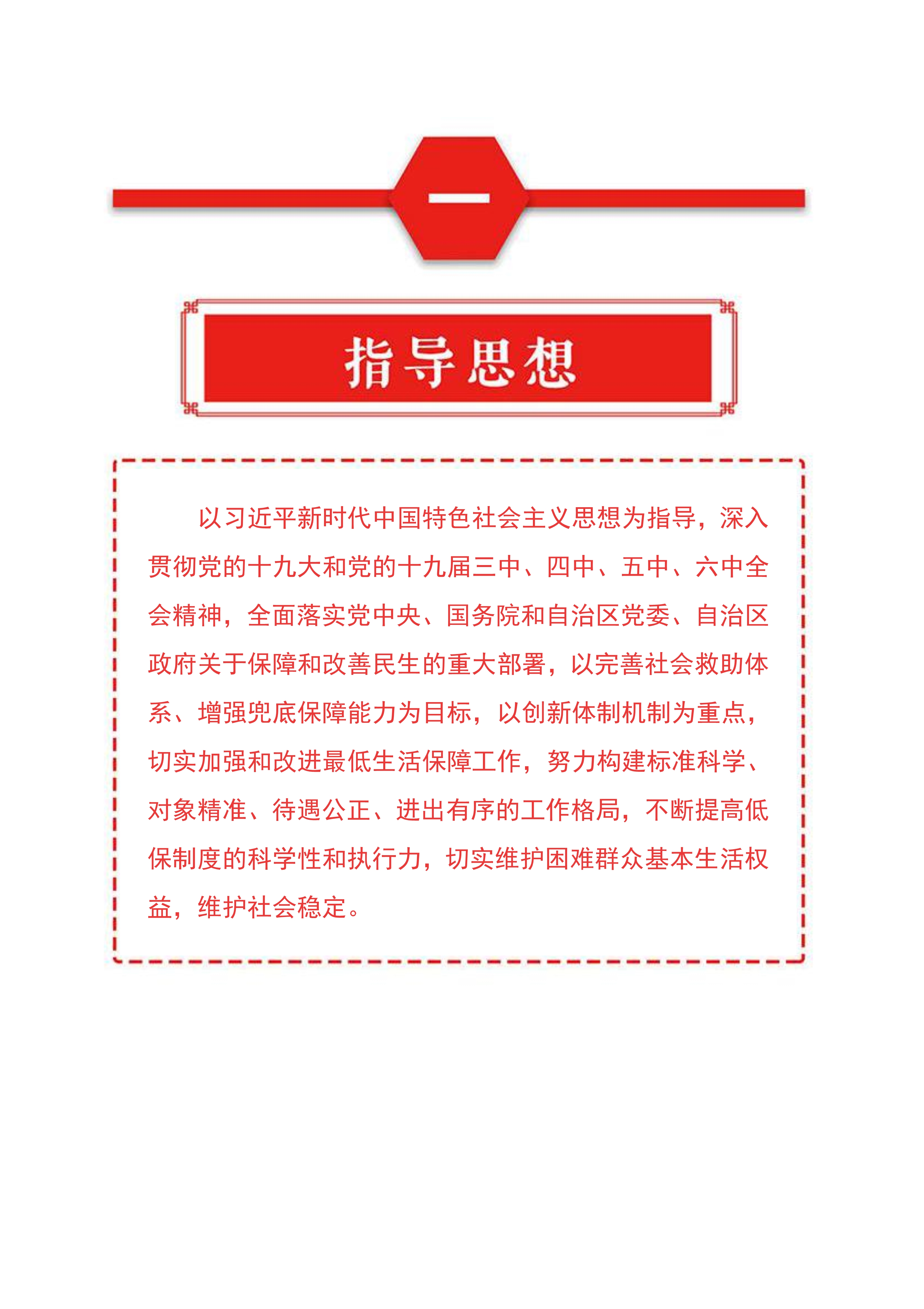 一

指导思想

以习近平新时代中国特色社会主义思想为指导，深入贯彻党的十九大和党的十九届三中、四中、五中、六中全会精神，全面落实党中央、国务院和自治区党委、自治区政府关于保障和改善民生的重大部署，以完善社会救助体系、增强兜底保障能力为目标，以创新体制机制为重点，切实加强和改进最低生活保障工作，努力构建标准科学、对象精准、待遇公正、进出有序的工作格局，不断提高低保制度的科学性和执行力，切实维护困难群众基本生活权益，维护社会稳定。